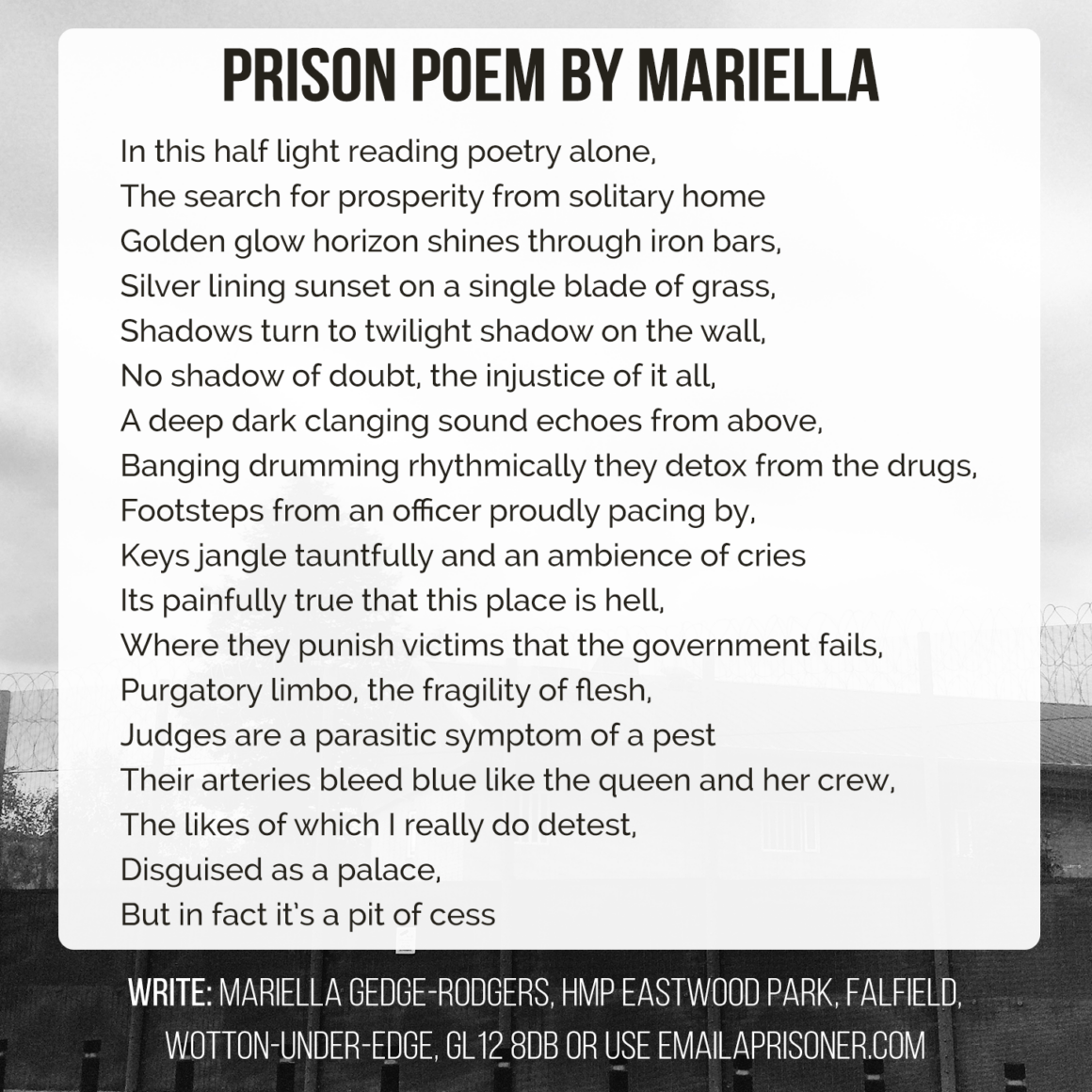 PRISON POEM BY MARIELLA

In this half light reading poetry alone,
The search for prosperity from solitary home
Golden glow horizon shines through iron bars,
Silver lining sunset on a single blade of grass,
Shadows turn to twilight shadow on the wall,
No shadow of doubt, the injustice of it all,
A deep dark clanging sound echoes from above,
Banging drumming rhythmically they detox from the drugs,
Footsteps from an officer proudly pacing by,
Keys jangle tauntfully and an ambience of cries
Its painfully true that this place is hell,
Where they punish victims that the government fails,
Purgatory limbo, the fragility of flesh,
Judges are a parasitic symptom of a pest
Their arteries bleed blue like the queen and her crew,
The likes of which I really do detest,
Disguised as a palace,
But in fact it's a pit of cess

WRITE: MARIELLA GEDGE-RODGERS, HMP EASTWOOD PARK, FALFIELD, WOTTON-UNDER-EDGE, GL12 8DB OR USE EMAILAPRISONER.COM